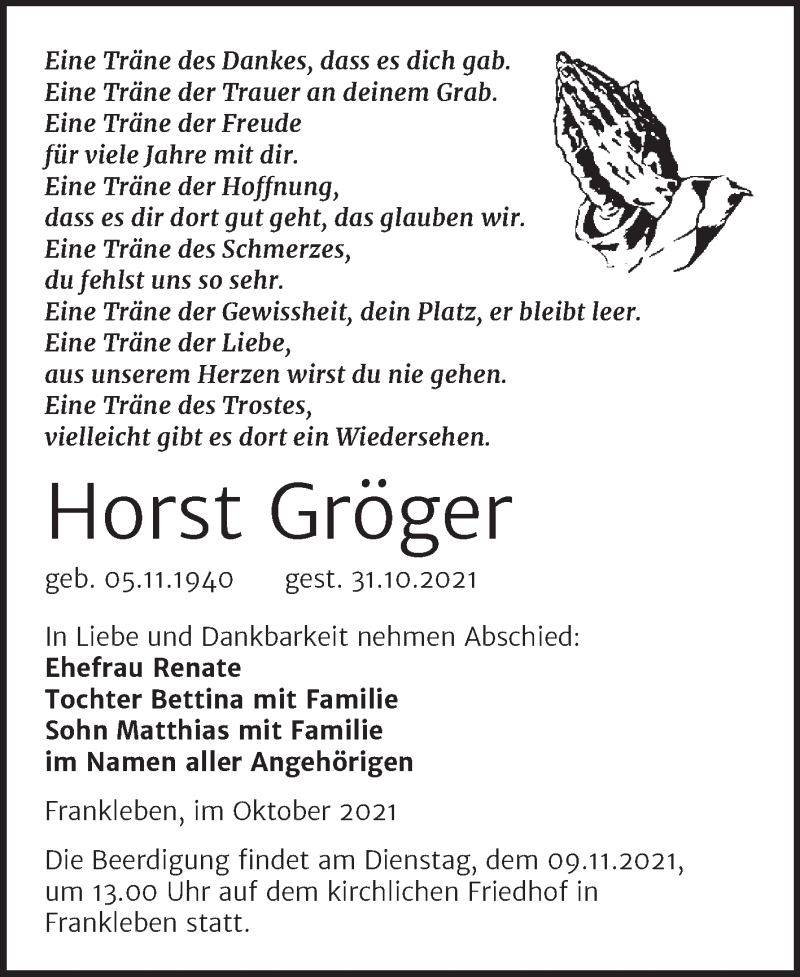 Eine Träne des Dankes, dass es dich gab.
Eine Träne der Trauer an deinem Grab.
Eine Träne der Freude
für viele Jahre mit dir.
Eine Träne der Hoffnung,
dass es dir dort gut geht, das glauben wir.
Eine Träne des Schmerzes,
du fehlst uns so sehr.
Eine Träne der Gewissheit, dein Platz, er bleibt leer.
Eine Träne der Liebe,
aus unserem Herzen wirst du nie gehen.
Eine Träne des Trostes,
vielleicht gibt es dort ein Wiedersehen.

Horst Gröger

geb. 05.11.1940 gest. 31.10.2021

In Liebe und Dankbarkeit nehmen Abschied:
Ehefrau Renate
Tochter Bettina mit Familie
Sohn Matthias mit Familie
im Namen aller Angehörigen

Frankleben, im Oktober 2021

Die Beerdigung findet am Dienstag, dem 09.11.2021, um 13.00 Uhr auf dem kirchlichen Friedhof in Frankleben statt.